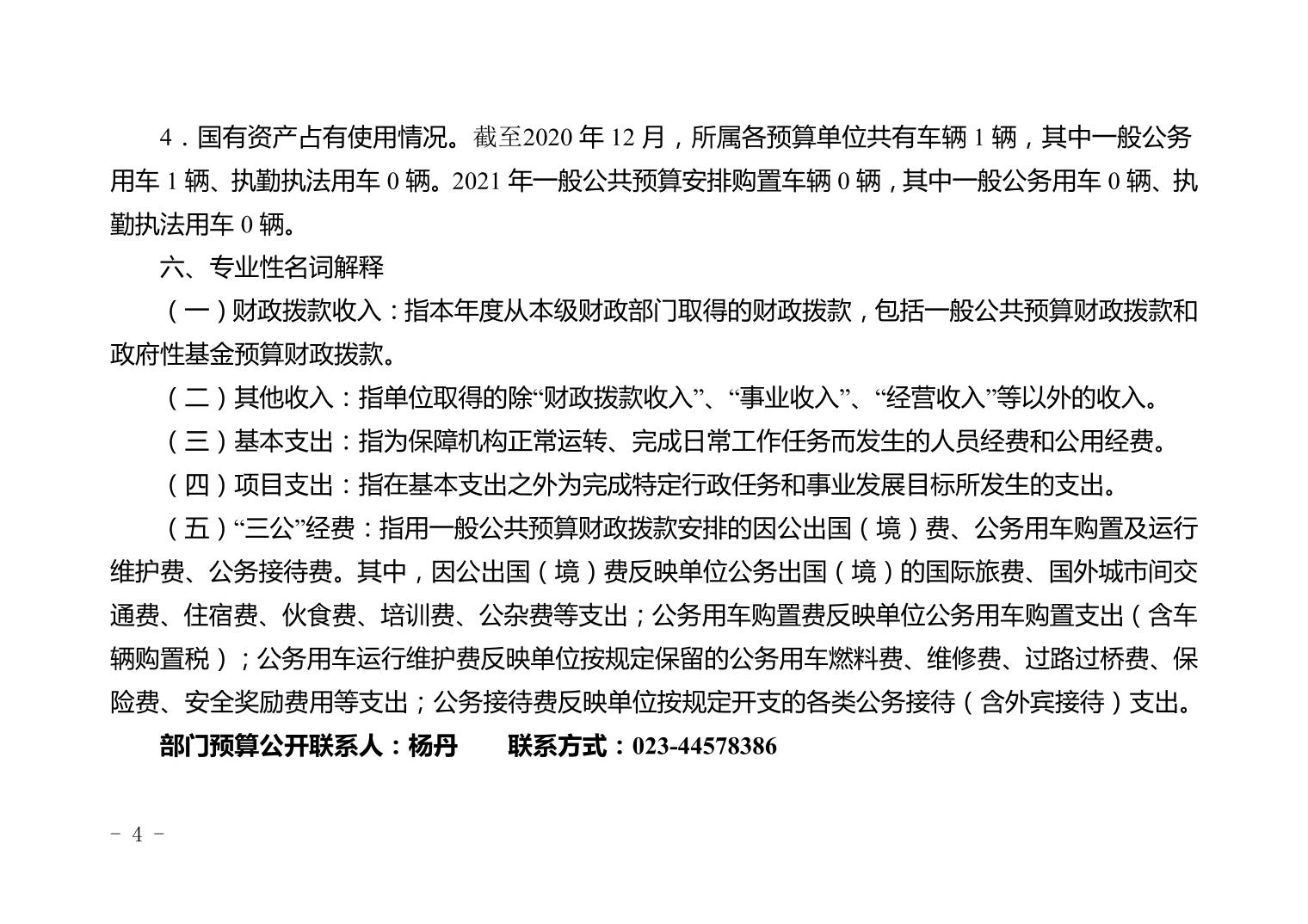 4．国有资产占有使用情况。截至2020 年 12 月，所属各预算单位共有车辆 1 辆，其中一般公务用车 1 辆、执勤执法用车 0 辆。2021 年一般公共预算安排购置车辆 0 辆，其中一般公务用车 0 辆、执勤执法用车 0 辆。

六、专业性名词解释

（一）财政拨款收入：指本年度从本级财政部门取得的财政拨款，包括一般公共预算财政拨款和政府性基金预算财政拨款。

（二）其他收入：指单位取得的除“财政拨款收入”、“事业收入”、“经营收入”等以外的收入。

（三）基本支出：指为保障机构正常运转、完成日常工作任务而发生的人员经费和公用经费。

（四）项目支出：指在基本支出之外为完成特定行政任务和事业发展目标所发生的支出。

（五）“三公”经费：指用一般公共预算财政拨款安排的因公出国（境）费、公务用车购置及运行维护费、公务接待费。其中，因公出国（境）费反映单位公务出国（境）的国际旅费、国外城市间交通费、住宿费、伙食费、培训费、公杂费等支出；公务用车购置费反映单位公务用车购置支出（含车辆购置税）；公务用车运行维护费反映单位按规定保留的公务用车燃料费、维修费、过路过桥费、保险费、安全奖励费用等支出；公务接待费反映单位按规定开支的各类公务接待（含外宾接待）支出。

部门预算公开联系人：杨丹　　联系方式：023-44578386

- 4 -